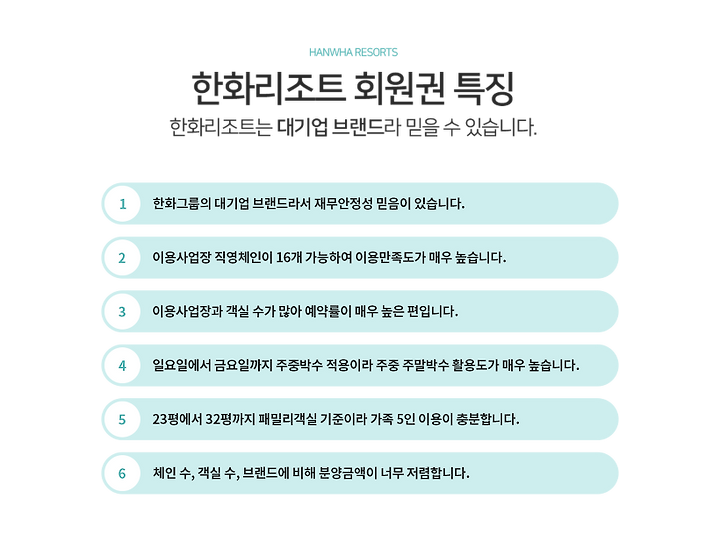 HANWHA RESORTS

한화리조트 회원권 특징

한화리조트는 대기업 브랜드라 믿을 수 있습니다.

1 한화그룹의 대기업 브랜드라서 재무안정성 믿음이 있습니다.

2 이용사업장 직영체인이 16개 가능하여 이용만족도가 매우 높습니다.

3 이용사업장과 객실 수가 많아 예약률이 매우 높은 편입니다.

4 일요일에서 금요일까지 주중박수 적용이라 주중 주말박수 활용도가 매우 높습니다.

5 23평에서 32평까지 패밀리객실 기준이라 가족 5인 이용이 충분합니다.

6 체인 수, 객실 수, 브랜드에 비해 분양금액이 너무 저렴합니다.